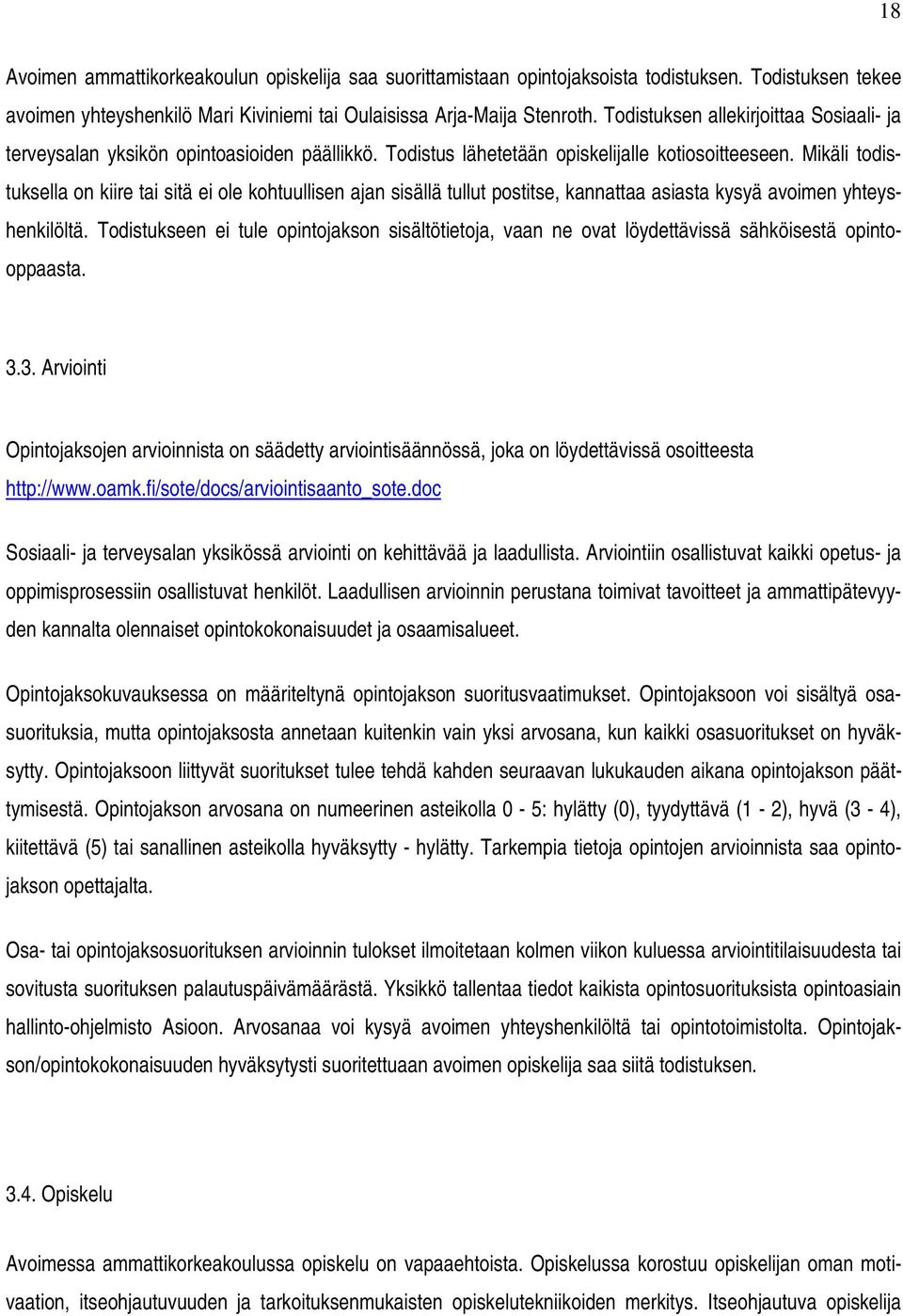 18

Avoimen ammattikorkeakoulun opiskelija saa suorittamistaan opintojaksoista todistuksen. Todistuksen tekee avoimen yhteyshenkilö Mari Kiviniemi tai Oulaisissa Arja-Maija Stenroth. Todistuksen allekirjoittaa Sosiaali- ja terveysalan yksikön opintoasioiden päällikkö. Todistus lähetetään opiskelijalle kotiosoitteeseen. Mikäli todistuksella on kiire tai sitä ei ole kohtuullisen ajan sisällä tullut postitse, kannattaa asiasta kysyä avoimen yhteyshenkilöltä. Todistukseen ei tule opintojakson sisältötietoja, vaan ne ovat löydettävissä sähköisestä opinto-oppaasta.

3.3. Arviointi

Opintojaksojen arvioinnista on säädetty arviointisäännössä, joka on löydettävissä osoitteesta http://www.oamk.fi/sote/docs/arviointisaanto_sote.doc

Sosiaali- ja terveysalan yksikössä arviointi on kehittävää ja laadullista. Arviointiin osallistuvat kaikki opetus- ja oppimisprosessiin osallistuvat henkilöt. Laadullisen arvioinnin perustana toimivat tavoitteet ja ammattipätevyyden kannalta olennaiset opintokokonaisuudet ja osaamisalueet.

Opintojaksokuvauksessa on määriteltynä opintojakson suoritusvaatimukset. Opintojaksoon voi sisältyä osasuorituksia, mutta opintojaksosta annetaan kuitenkin vain yksi arvosana, kun kaikki osasuoritukset on hyväksytty. Opintojaksoon liittyvät suoritukset tulee tehdä kahden seuraavan lukukauden aikana opintojakson päättymisestä. Opintojakson arvosana on numeerinen asteikolla 0 - 5: hylätty (0), tyydyttävä (1 - 2), hyvä (3 - 4), kiitettävä (5) tai sanallinen asteikolla hyväksytty - hylätty. Tarkempia tietoja opintojen arvioinnista saa opintojakson opettajalta.

Osa- tai opintojaksosuorituksen arvioinnin tulokset ilmoitetaan kolmen viikon kuluessa arviointitilaisuudesta tai sovitusta suorituksen palautuspäivämäärästä. Yksikkö tallentaa tiedot kaikista opintosuorituksista opintoasiain hallinto-ohjelmisto Asioon. Arvosanaa voi kysyä avoimen yhteyshenkilöltä tai opintotoimistolta. Opintojakson/opintokokonaisuuden hyväksytysti suoritettuaan avoimen opiskelija saa siitä todistuksen.

3.4. Opiskelu

Avoimessa ammattikorkeakoulussa opiskelu on vapaaehtoista. Opiskelussa korostuu opiskelijan oman motivaation, itseohjautuvuuden ja tarkoituksenmukaisten opiskelutekniikoiden merkitys. Itseohjautuva opiskelija